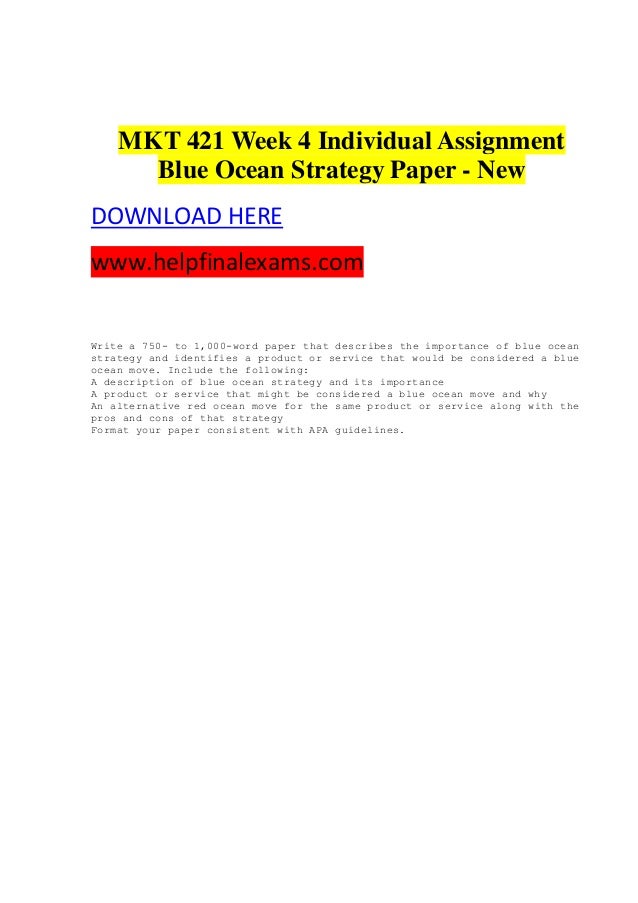 MKT 421 Week 4 Individual Assignment Blue Ocean Strategy Paper - New

DOWNLOAD HERE

www.helpfinalexams.com

Write a 750- to 1,000-word paper that describes the importance of blue ocean strategy and identifies a product or service that would be considered a blue ocean move. Include the following:
A description of blue ocean strategy and its importance
A product or service that might be considered a blue ocean move and why
An alternative red ocean move for the same product or service along with the pros and cons of that strategy
Format your paper consistent with APA guidelines.